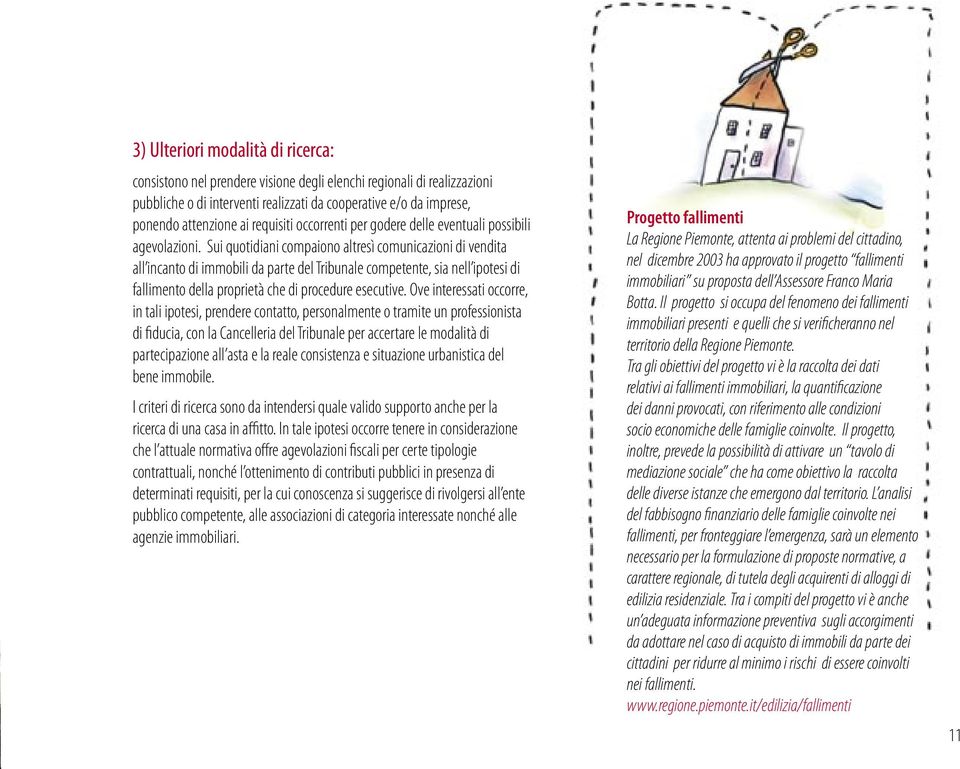 3) Ulteriori modalità di ricerca:

consistono nel prendere visione degli elenchi regionali di realizzazioni pubbliche o di interventi realizzati da cooperative e/o da imprese, ponendo attenzione ai requisiti occorrenti per godere delle eventuali possibili agevolazioni. Sui quotidiani compaiono altresì comunicazioni di vendita all'incanto di immobili da parte del Tribunale competente, sia nell'ipotesi di fallimento della proprietà che di procedure esecutive. Ove interessati occorre, in tali ipotesi, prendere contatto, personalmente o tramite un professionista di fiducia, con la Cancelleria del Tribunale per accertare le modalità di partecipazione all'asta e la reale consistenza e situazione urbanistica del bene immobile.

I criteri di ricerca sono da intendersi quale valido supporto anche per la ricerca di una casa in affitto. In tale ipotesi occorre tenere in considerazione che l'attuale normativa offre agevolazioni fiscali per certe tipologie contrattuali, nonché l'ottenimento di contributi pubblici in presenza di determinati requisiti, per la cui conoscenza si suggerisce di rivolgersi all'ente pubblico competente, alle associazioni di categoria interessate nonché alle agenzie immobiliari.

Progetto fallimenti
La Regione Piemonte, attenta ai problemi del cittadino, nel dicembre 2003 ha approvato il progetto "fallimenti immobiliari" su proposta dell'Assessore Franco Maria Botta. Il progetto si occupa del fenomeno dei fallimenti immobiliari presenti e quelli che si verificheranno nel territorio della Regione Piemonte.
Tra gli obiettivi del progetto vi è la raccolta dei dati relativi ai fallimenti immobiliari, la quantificazione dei danni provocati, con riferimento alle condizioni socio economiche delle famiglie coinvolte. Il progetto, inoltre, prevede la possibilità di attivare un "tavolo di mediazione sociale" che ha come obiettivo la raccolta delle diverse istanze che emergono dal territorio. L'analisi del fabbisogno finanziario delle famiglie coinvolte nei fallimenti, per fronteggiare l'emergenza, sarà un elemento necessario per la formulazione di proposte normative, a carattere regionale, di tutela degli acquirenti di alloggi di edilizia residenziale. Tra i compiti del progetto vi è anche un'adeguata informazione preventiva sugli accorgimenti da adottare nel caso di acquisto di immobili da parte dei cittadini per ridurre al minimo i rischi di essere coinvolti nei fallimenti.
www.regione.piemonte.it/edilizia/fallimenti

11